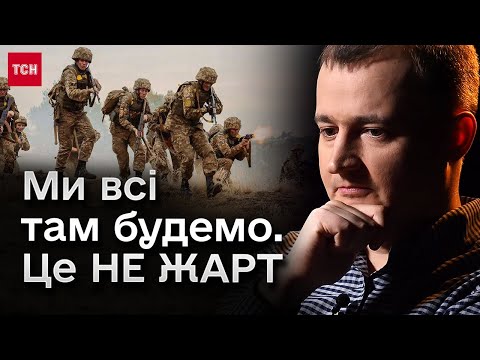 ТСН

Ми всі там будемо. Це НЕ ЖАРТ